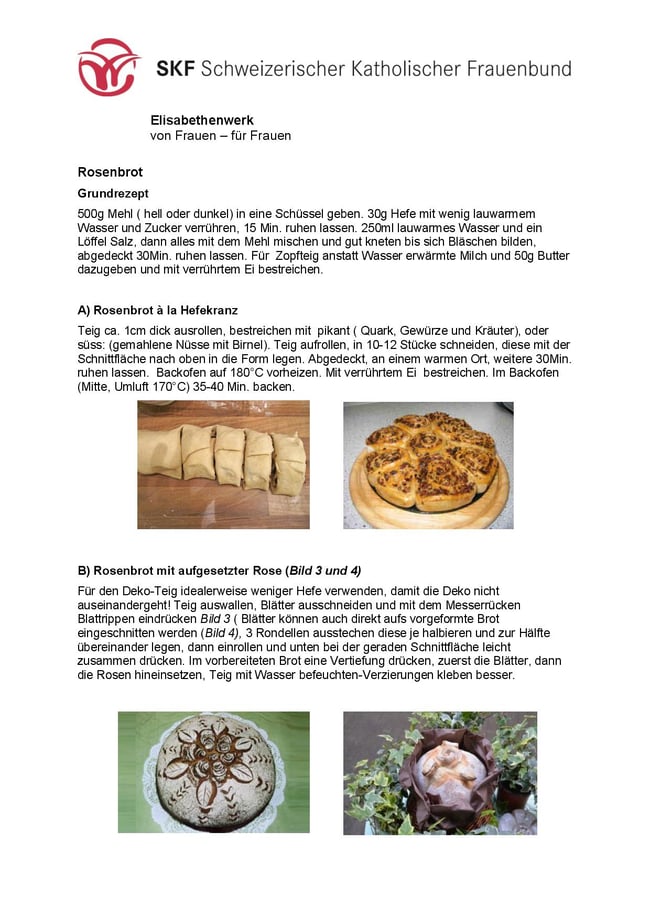 SKF Schweizerischer Katholischer Frauenbund

Elisabethenwerk
von Frauen – für Frauen

Rosenbrot

Grundrezept

500g Mehl ( hell oder dunkel) in eine Schüssel geben. 30g Hefe mit wenig lauwarmem Wasser und Zucker verrühren, 15 Min. ruhen lassen. 250ml lauwarmes Wasser und ein Löffel Salz, dann alles mit dem Mehl mischen und gut kneten bis sich Bläschen bilden, abgedeckt 30Min. ruhen lassen. Für Zopfteig anstatt Wasser erwärmte Milch und 50g Butter dazugeben und mit verrührtem Ei bestreichen.

A) Rosenbrot à la Hefekranz

Teig ca. 1cm dick ausrollen, bestreichen mit pikant ( Quark, Gewürze und Kräuter), oder süss: (gemahlene Nüsse mit Birnel). Teig aufrollen, in 10-12 Stücke schneiden, diese mit der Schnittfläche nach oben in die Form legen. Abgedeckt, an einem warmen Ort, weitere 30Min. ruhen lassen. Backofen auf 180°C vorheizen. Mit verrührtem Ei bestreichen. Im Backofen (Mitte, Umluft 170°C) 35-40 Min. backen.

B) Rosenbrot mit aufgesetzter Rose (Bild 3 und 4)

Für den Deko-Teig idealerweise weniger Hefe verwenden, damit die Deko nicht auseinandergeht! Teig auswallen, Blätter ausschneiden und mit dem Messerrücken Blattrippen eindrücken Bild 3 ( Blätter können auch direkt aufs vorgeformte Brot eingeschnitten werden (Bild 4), 3 Rondellen ausstechen diese je halbieren und zur Hälfte übereinander legen, dann einrollen und unten bei der geraden Schnittfläche leicht zusammen drücken. Im vorbereiteten Brot eine Vertiefung drücken, zuerst die Blätter, dann die Rosen hineinsetzen, Teig mit Wasser befeuchten-Verzierungen kleben besser.